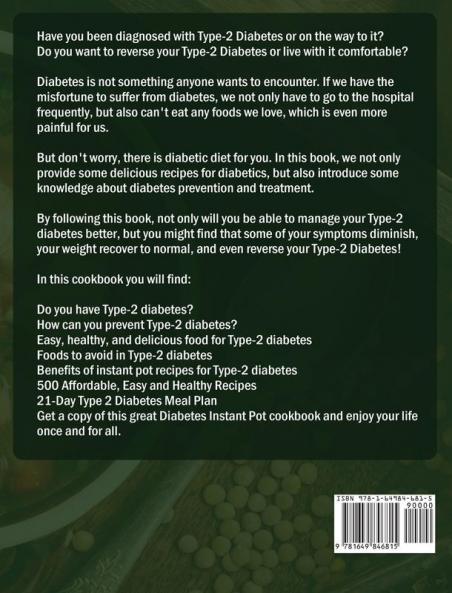 Have you been diagnosed with Type-2 Diabetes or on the way to it?
Do you want to reverse your Type-2 Diabetes or live with it comfortable?

Diabetes is not something anyone wants to encounter. If we have the misfortune to suffer from diabetes, we not only have to go to the hospital frequently, but also can't eat any foods we love, which is even more painful for us.

But don't worry, there is diabetic diet for you. In this book, we not only provide some delicious recipes for diabetics, but also introduce some knowledge about diabetes prevention and treatment.

By following this book, not only will you be able to manage your Type-2 diabetes better, but you might find that some of your symptoms diminish, your weight recover to normal, and even reverse your Type-2 Diabetes!

In this cookbook you will find:

Do you have Type-2 diabetes?
How can you prevent Type-2 diabetes?
Easy, healthy, and delicious food for Type-2 diabetes
Foods to avoid in Type-2 diabetes
Benefits of instant pot recipes for Type-2 diabetes
500 Affordable, Easy and Healthy Recipes
21-Day Type 2 Diabetes Meal Plan
Get a copy of this great Diabetes Instant Pot cookbook and enjoy your life once and for all.

ISBN 978-1-64984-681-5
90000
9 781649 846815